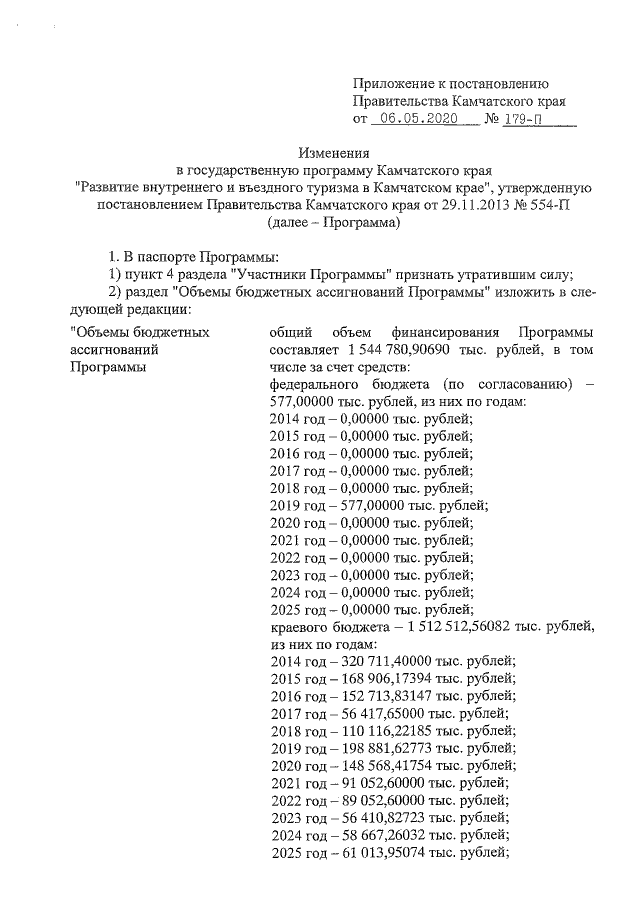 Приложение к постановлению Правительства Камчатского края
от 06.05.2020 № 179-П

Изменения
в государственную программу Камчатского края "Развитие внутреннего и въездного туризма в Камчатском крае", утвержденную постановлением Правительства Камчатского края от 29.11.2013 № 554-П
(далее – Программа)

1. В паспорте Программы:
1) пункт 4 раздела "Участники Программы" признать утратившим силу;
2) раздел "Объемы бюджетных ассигнований Программы" изложить в следующей редакции:

"Объемы бюджетных ассигнований Программы

общий объем финансирования Программы составляет 1 544 780,90690 тыс. рублей, в том числе за счет средств:
федерального бюджета (по согласованию) – 577,00000 тыс. рублей, из них по годам:
2014 год – 0,00000 тыс. рублей;
2015 год – 0,00000 тыс. рублей;
2016 год – 0,00000 тыс. рублей;
2017 год – 0,00000 тыс. рублей;
2018 год – 0,00000 тыс. рублей;
2019 год – 577,00000 тыс. рублей;
2020 год – 0,00000 тыс. рублей;
2021 год – 0,00000 тыс. рублей;
2022 год – 0,00000 тыс. рублей;
2023 год – 0,00000 тыс. рублей;
2024 год – 0,00000 тыс. рублей;
2025 год – 0,00000 тыс. рублей;
краевого бюджета – 1 512 512,56082 тыс. рублей, из них по годам:
2014 год – 320 711,40000 тыс. рублей;
2015 год – 168 906,17394 тыс. рублей;
2016 год – 152 713,83147 тыс. рублей;
2017 год – 56 417,65000 тыс. рублей;
2018 год – 110 116,22185 тыс. рублей;
2019 год – 198 881,62773 тыс. рублей;
2020 год – 148 568,41754 тыс. рублей;
2021 год – 91 052,60000 тыс. рублей;
2022 год – 89 052,60000 тыс. рублей;
2023 год – 56 410,82723 тыс. рублей;
2024 год – 58 667,26032 тыс. рублей;
2025 год – 61 013,95074 тыс. рублей;